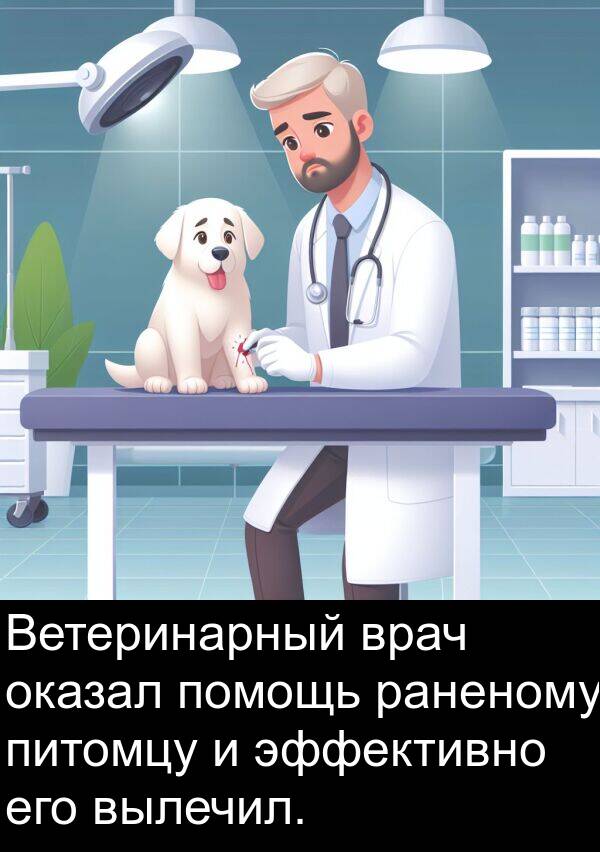 Ветеринарный врач оказал помощь раненому питомцу и эффективно его вылечил.